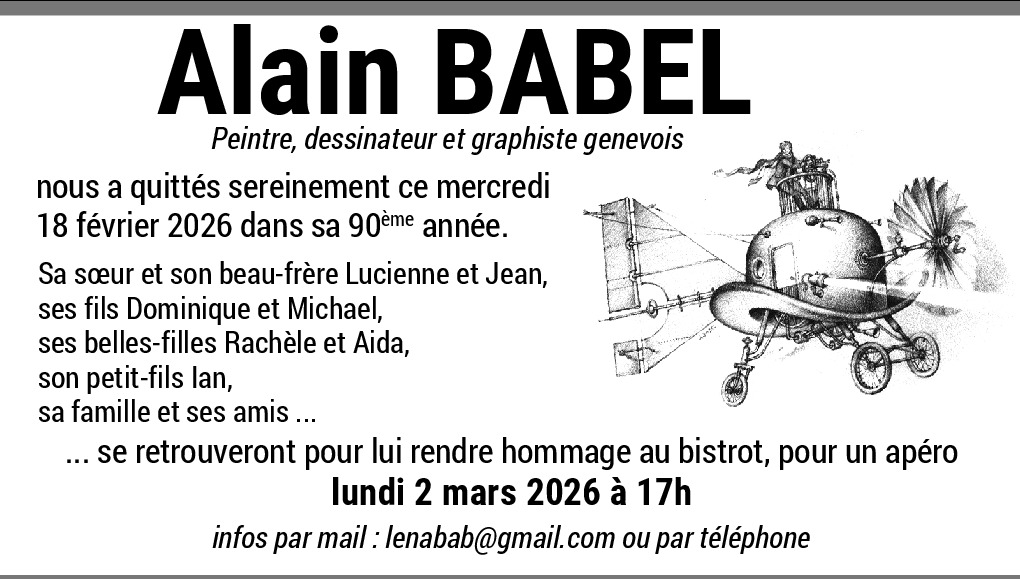 Alain BABEL

Peintre, dessinateur et graphiste genevois

nous a quittés sereinement ce mercredi 18 février 2026 dans sa 90ème année.

Sa sœur et son beau-frère Lucienne et Jean,
ses fils Dominique et Michael,
ses belles-filles Rachèle et Aida,
son petit-fils Ian,
sa famille et ses amis ...

... se retrouveront pour lui rendre hommage au bistrot, pour un apéro

lundi 2 mars 2026 à 17h

infos par mail : lenabab@gmail.com ou par téléphone